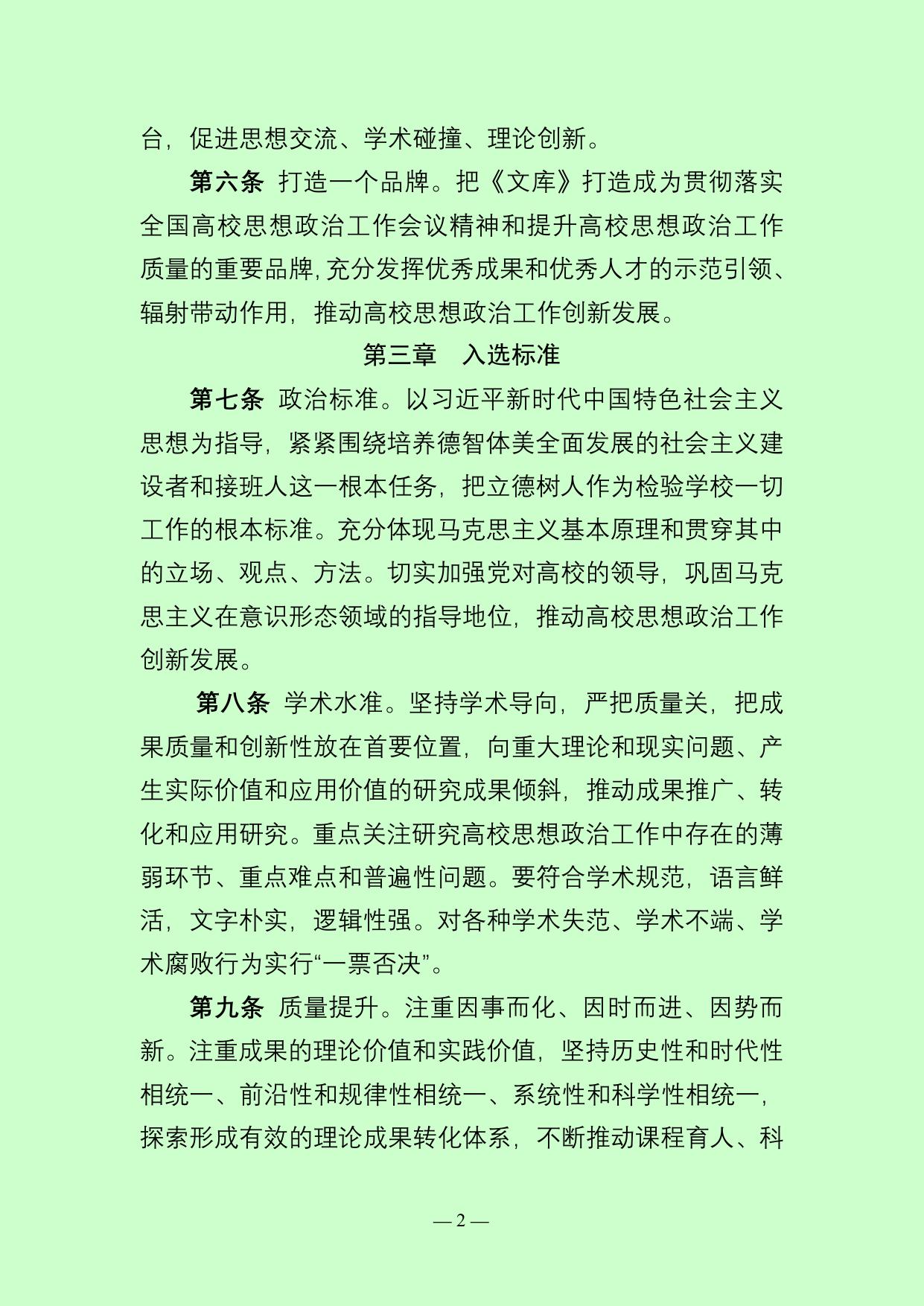 台，促进思想交流、学术碰撞、理论创新。

第六条 打造一个品牌。把《文库》打造成为贯彻落实全国高校思想政治工作会议精神和提升高校思想政治工作质量的重要品牌，充分发挥优秀成果和优秀人才的示范引领、辐射带动作用，推动高校思想政治工作创新发展。

第三章 入选标准

第七条 政治标准。以习近平新时代中国特色社会主义思想为指导，紧紧围绕培养德智体美全面发展的社会主义建设者和接班人这一根本任务，把立德树人作为检验学校一切工作的根本标准。充分体现马克思主义基本原理和贯穿其中的立场、观点、方法。切实加强党对高校的领导，巩固马克思主义在意识形态领域的指导地位，推动高校思想政治工作创新发展。

第八条 学术水准。坚持学术导向，严把质量关，把成果质量和创新性放在首要位置，向重大理论和现实问题、产生实际价值和应用价值的研究成果倾斜，推动成果推广、转化和应用研究。重点关注研究高校思想政治工作中存在的薄弱环节、重点难点和普遍性问题。要符合学术规范，语言鲜活，文字朴实，逻辑性强。对各种学术失范、学术不端、学术腐败行为实行“一票否决”。

第九条 质量提升。注重因事而化、因时而进、因势而新。注重成果的理论价值和实践价值，坚持历史性和时代性相统一、前沿性和规律性相统一、系统性和科学性相统一，探索形成有效的理论成果转化体系，不断推动课程育人、科

— 2 —